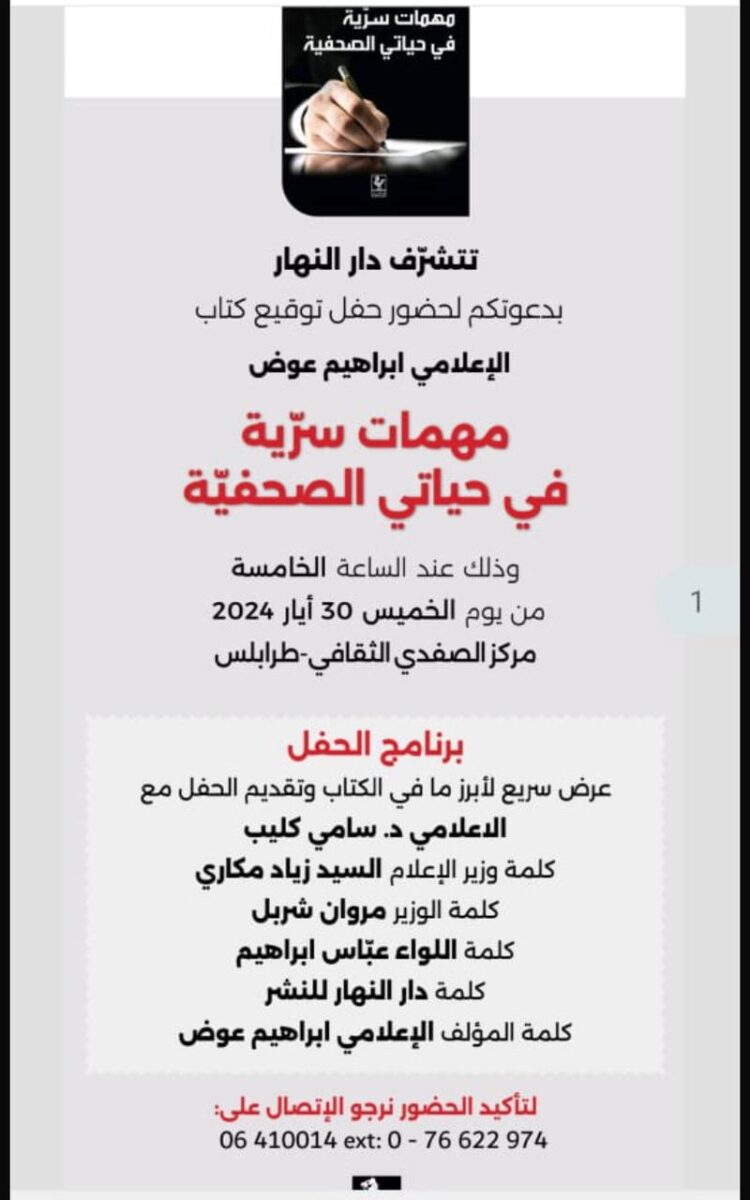 مهمات سرّية
في حياتي الصحفية

تتشرّف دار النهار
بدعوتكم لحضور حفل توقيع كتاب
الإعلامي ابراهيم عوض

مهمات سرّية
في حياتي الصحفيّة

وذلك عند الساعة الخامسة
من يوم الخميس 30 أيار 2024
مركز الصفدي الثقافي-طرابلس

1

برنامج الحفل
عرض سريع لأبرز ما في الكتاب وتقديم الحفل مع
الاعلامي د. سامي كليب
كلمة وزير الإعلام السيد زياد مكاري
كلمة الوزير مروان شربل
كلمة اللواء عبّاس ابراهيم
كلمة دار النهار للنشر
كلمة المؤلف الإعلامي ابراهيم عوض

لتأكيد الحضور نرجو الإتصال على:
06 410014 ext: 0 - 76 622 974